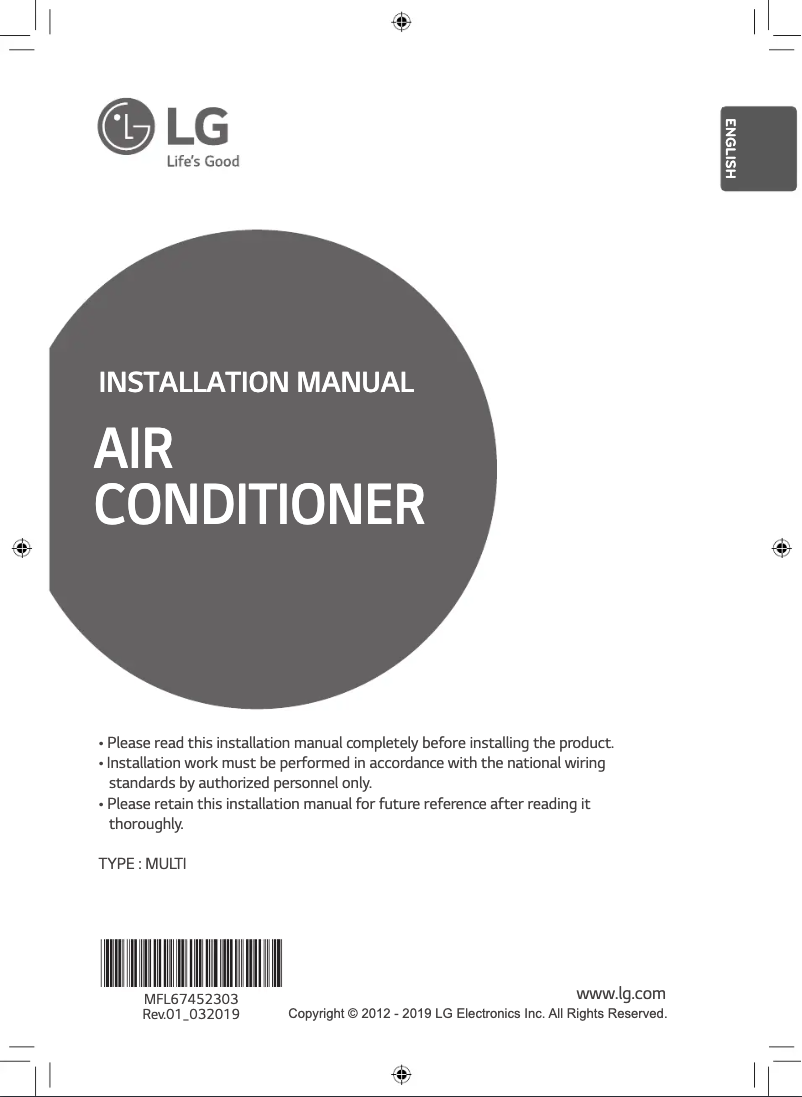 LG
Life's Good

ENGLISH

INSTALLATION MANUAL

AIR CONDITIONER

• Please read this installation manual completely before installing the product.
• Installation work must be performed in accordance with the national wiring standards by authorized personnel only.
• Please retain this installation manual for future reference after reading it thoroughly.

TYPE : MULTI

MFL67452303
Rev.01_032019

www.lg.com
Copyright © 2012 - 2019 LG Electronics Inc. All Rights Reserved.